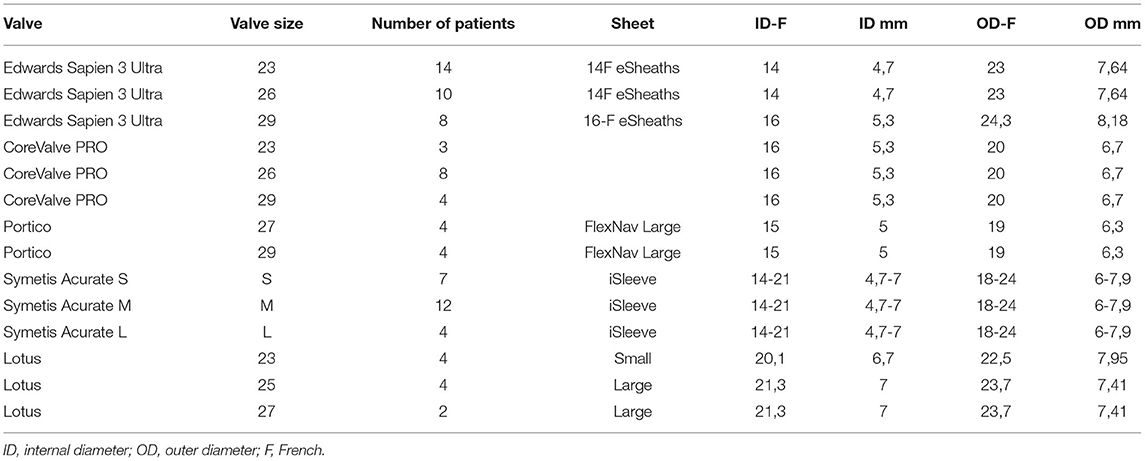 | Valve | Valve size | Number of patients | Sheet | ID-F | ID mm | OD-F | OD mm |
|---|---|---|---|---|---|---|---|
| Edwards Sapien 3 Ultra | 23 | 14 | 14F eSheaths | 14 | 4,7 | 23 | 7,64 |
| Edwards Sapien 3 Ultra | 26 | 10 | 14F eSheaths | 14 | 4,7 | 23 | 7,64 |
| Edwards Sapien 3 Ultra | 29 | 8 | 16-F eSheaths | 16 | 5,3 | 24,3 | 8,18 |
| CoreValve PRO | 23 | 3 | | 16 | 5,3 | 20 | 6,7 |
| CoreValve PRO | 26 | 8 | | 16 | 5,3 | 20 | 6,7 |
| CoreValve PRO | 29 | 4 | | 16 | 5,3 | 20 | 6,7 |
| Portico | 27 | 4 | FlexNav Large | 15 | 5 | 19 | 6,3 |
| Portico | 29 | 4 | FlexNav Large | 15 | 5 | 19 | 6,3 |
| Symetis Acurate S | S | 7 | iSleeve | 14-21 | 4,7-7 | 18-24 | 6-7,9 |
| Symetis Acurate M | M | 12 | iSleeve | 14-21 | 4,7-7 | 18-24 | 6-7,9 |
| Symetis Acurate L | L | 4 | iSleeve | 14-21 | 4,7-7 | 18-24 | 6-7,9 |
| Lotus | 23 | 4 | Small | 20,1 | 6,7 | 22,5 | 7,95 |
| Lotus | 25 | 4 | Large | 21,3 | 7 | 23,7 | 7,41 |
| Lotus | 27 | 2 | Large | 21,3 | 7 | 23,7 | 7,41 |

ID, internal diameter; OD, outer diameter; F, French.